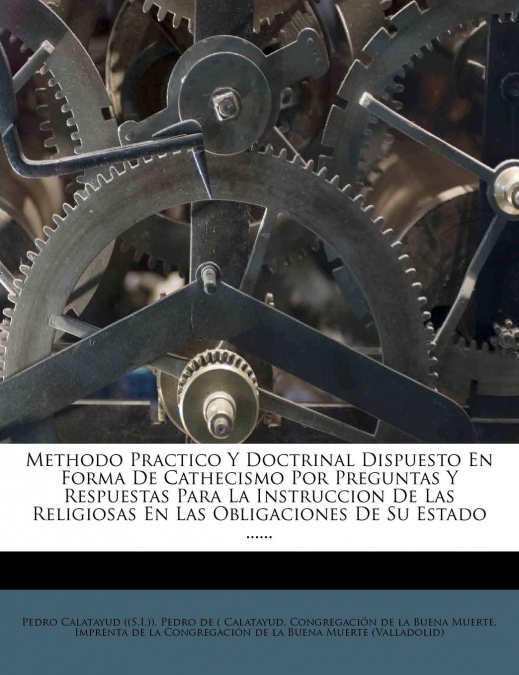 Methodo Practico Y Doctrinal Dispuesto En Forma De Cathecismo Por Preguntas Y Respuestas Para La Instruccion De Las Religiosas En Las Obligaciones De Su Estado ......

Pedro Calatayud ((S.I.)), Pedro de ( Calatayud, Congregación de la Buena Muerte, Imprenta de la Congregación de la Buena Muerte (Valladolid)